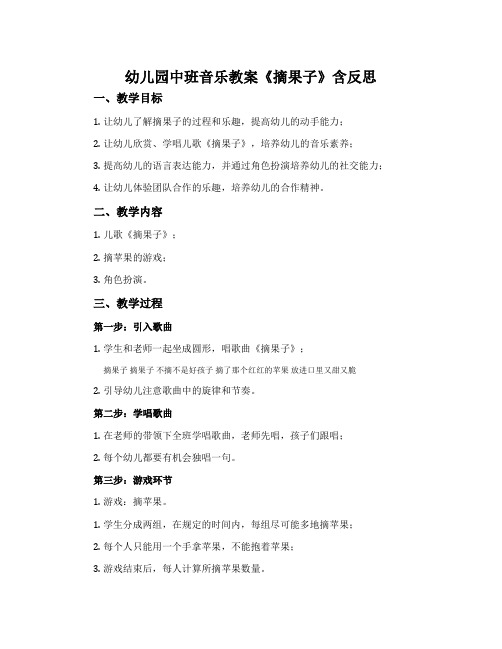 幼儿园中班音乐教案《摘果子》含反思

一、教学目标

1. 让幼儿了解摘果子的过程和乐趣，提高幼儿的动手能力；

2. 让幼儿欣赏、学唱儿歌《摘果子》，培养幼儿的音乐素养；

3. 提高幼儿的语言表达能力，并通过角色扮演培养幼儿的社交能力；

4. 让幼儿体验团队合作的乐趣，培养幼儿的合作精神。

二、教学内容

1. 儿歌《摘果子》；

2. 摘苹果的游戏；

3. 角色扮演。

三、教学过程

第一步：引入歌曲

1. 学生和老师一起坐成圆形，唱歌曲《摘果子》：

摘果子 摘果子 不摘不是好孩子 摘了那个红红的苹果 放进口里又甜又脆

2. 引导幼儿注意歌曲中的旋律和节奏。

第二步：学唱歌曲

1. 在老师的带领下全班学唱歌曲，老师先唱，孩子们跟唱；

2. 每个幼儿都要有机会独唱一句。

第三步：游戏环节

1. 游戏：摘苹果。

1. 学生分成两组，在规定的时间内，每组尽可能多地摘苹果；

2. 每个人只能用一个手拿苹果，不能抱着苹果；

3. 游戏结束后，每人计算所摘苹果数量。